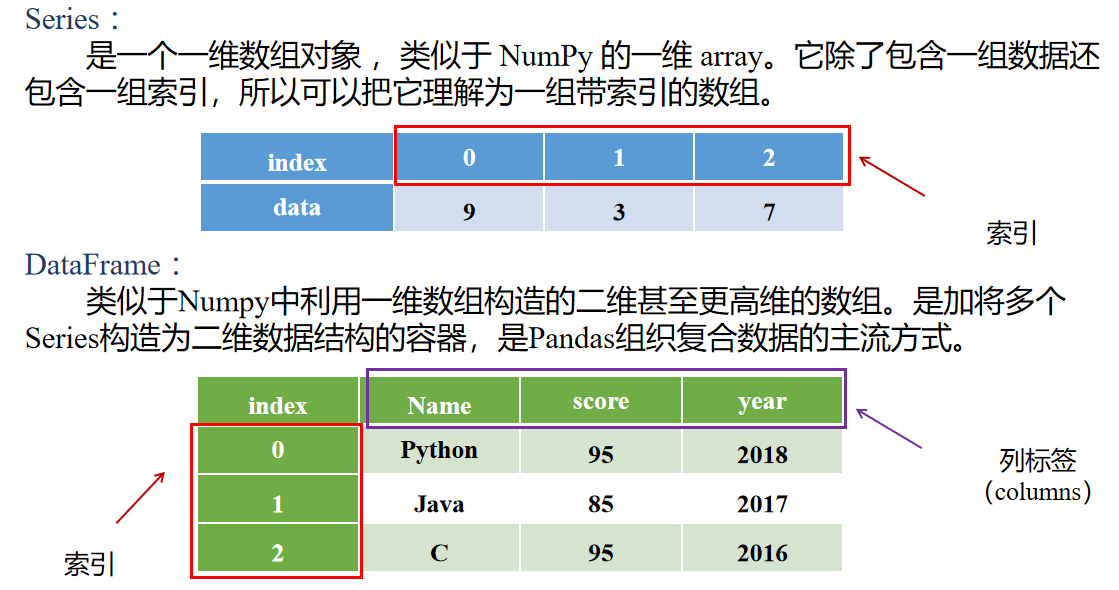 Series：

是一个一维数组对象，类似于NumPy的一维array。它除了包含一组数据还包含一组索引，所以可以把它理解为一组带索引的数组。

| index | 0 | 1 | 2 |
|---|---|---|---|
| data | 9 | 3 | 7 |

索引

DataFrame：

类似于Numpy中利用一维数组构造的二维甚至更高维的数组。是加将多个Series构造为二维数据结构的容器，是Pandas组织复合数据的主流方式。

| index | Name | score | year |
|---|---|---|---|
| 0 | Python | 95 | 2018 |
| 1 | Java | 85 | 2017 |
| 2 | C | 95 | 2016 |

列标签
(columns)

索引